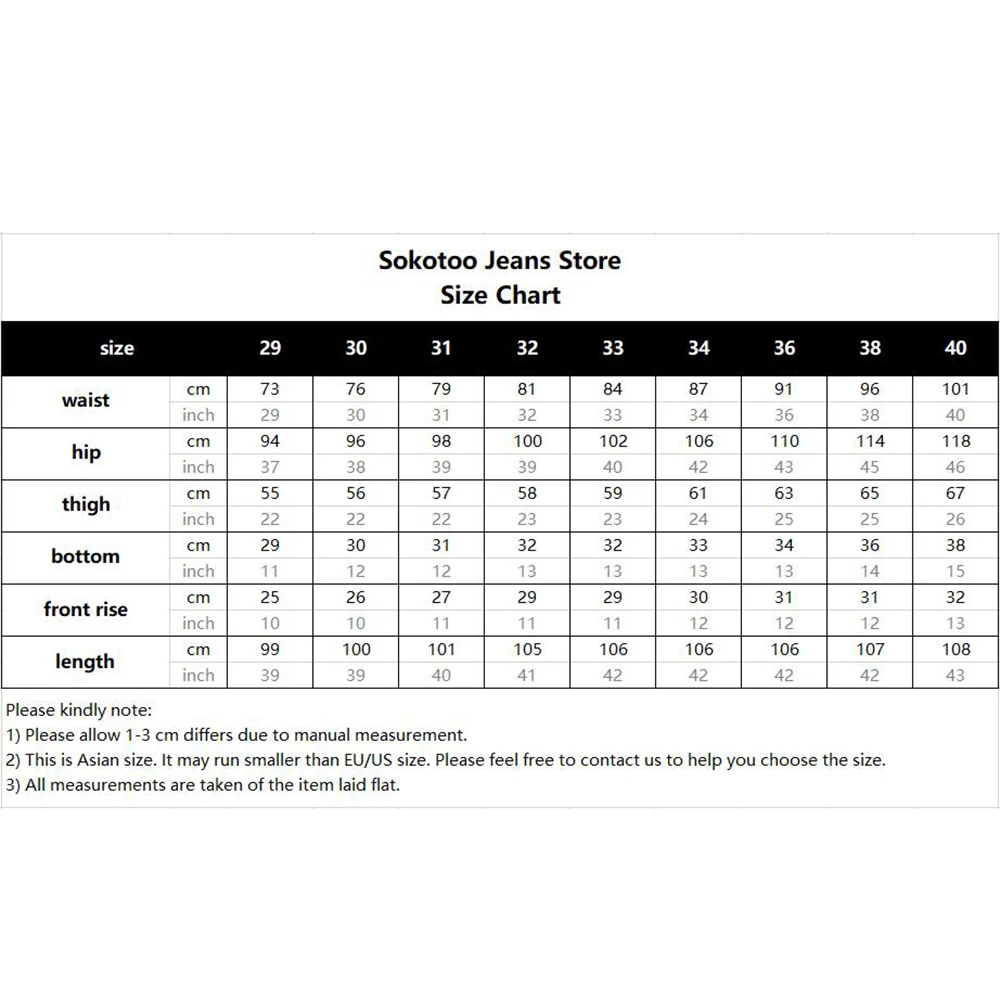 Sokotoo Jeans Store
Size Chart

| size | | 29 | 30 | 31 | 32 | 33 | 34 | 36 | 38 | 40 |
|---|---|---|---|---|---|---|---|---|---|---|
| waist | cm | 73 | 76 | 79 | 81 | 84 | 87 | 91 | 96 | 101 |
| | inch | 29 | 30 | 31 | 32 | 33 | 34 | 36 | 38 | 40 |
| hip | cm | 94 | 96 | 98 | 100 | 102 | 106 | 110 | 114 | 118 |
| | inch | 37 | 38 | 39 | 39 | 40 | 42 | 43 | 45 | 46 |
| thigh | cm | 55 | 56 | 57 | 58 | 59 | 61 | 63 | 65 | 67 |
| | inch | 22 | 22 | 22 | 23 | 23 | 24 | 25 | 25 | 26 |
| bottom | cm | 29 | 30 | 31 | 32 | 32 | 33 | 34 | 36 | 38 |
| | inch | 11 | 12 | 12 | 13 | 13 | 13 | 13 | 14 | 15 |
| front rise | cm | 25 | 26 | 27 | 29 | 29 | 30 | 31 | 31 | 32 |
| | inch | 10 | 10 | 11 | 11 | 11 | 12 | 12 | 12 | 13 |
| length | cm | 99 | 100 | 101 | 105 | 106 | 106 | 106 | 107 | 108 |
| | inch | 39 | 39 | 40 | 41 | 42 | 42 | 42 | 42 | 43 |

Please kindly note:
1) Please allow 1-3 cm differs due to manual measurement.
2) This is Asian size. It may run smaller than EU/US size. Please feel free to contact us to help you choose the size.
3) All measurements are taken of the item laid flat.